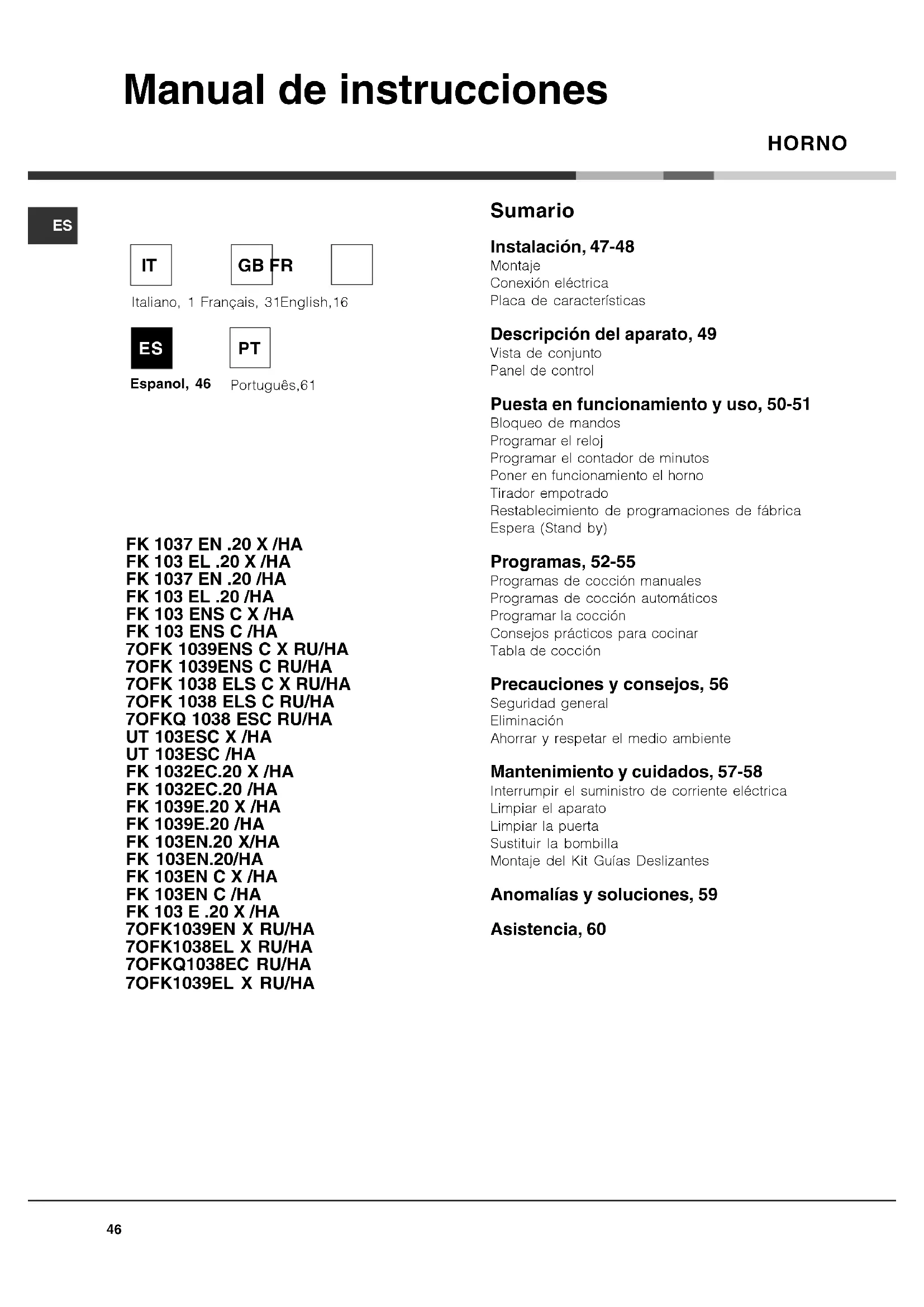 Manual de instrucciones

HORNO

ES

IT GB FR

Italiano, 1 Français, 31English,16

ES PT

Espanol, 46 Português,61

FK 1037 EN .20 X /HA
FK 103 EL .20 X /HA
FK 1037 EN .20 /HA
FK 103 EL .20 /HA
FK 103 ENS C X /HA
FK 103 ENS C /HA
7OFK 1039ENS C X RU/HA
7OFK 1039ENS C RU/HA
7OFK 1038 ELS C X RU/HA
7OFK 1038 ELS C RU/HA
7OFKQ 1038 ESC RU/HA
UT 103ESC X /HA
UT 103ESC /HA
FK 1032EC.20 X /HA
FK 1032EC.20 /HA
FK 1039E.20 X /HA
FK 1039E.20 /HA
FK 103EN.20 X/HA
FK 103EN.20/HA
FK 103EN C X /HA
FK 103EN C /HA
FK 103 E .20 X /HA
7OFK1039EN X RU/HA
7OFK1038EL X RU/HA
7OFKQ1038EC RU/HA
7OFK1039EL X RU/HA

Sumario

Instalación, 47-48
Montaje
Conexión eléctrica
Placa de características

Descripción del aparato, 49
Vista de conjunto
Panel de control

Puesta en funcionamiento y uso, 50-51
Bloqueo de mandos
Programar el reloj
Programar el contador de minutos
Poner en funcionamiento el horno
Tirador empotrado
Restablecimiento de programaciones de fábrica
Espera (Stand by)

Programas, 52-55
Programas de cocción manuales
Programas de cocción automáticos
Programar la cocción
Consejos prácticos para cocinar
Tabla de cocción

Precauciones y consejos, 56
Seguridad general
Eliminación
Ahorrar y respetar el medio ambiente

Mantenimiento y cuidados, 57-58
Interrumpir el suministro de corriente eléctrica
Limpiar el aparato
Limpiar la puerta
Sustituir la bombilla
Montaje del Kit Guías Deslizantes

Anomalías y soluciones, 59

Asistencia, 60

46